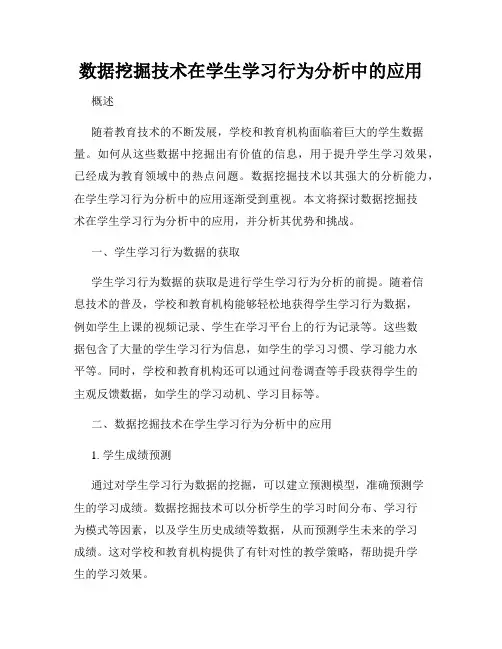 数据挖掘技术在学生学习行为分析中的应用

概述

随着教育技术的不断发展，学校和教育机构面临着巨大的学生数据量。如何从这些数据中挖掘出有价值的信息，用于提升学生学习效果，已经成为教育领域中的热点问题。数据挖掘技术以其强大的分析能力，在学生学习行为分析中的应用逐渐受到重视。本文将探讨数据挖掘技术在学生学习行为分析中的应用，并分析其优势和挑战。

一、学生学习行为数据的获取

学生学习行为数据的获取是进行学生学习行为分析的前提。随着信息技术的普及，学校和教育机构能够轻松地获得学生学习行为数据，例如学生上课的视频记录、学生在学习平台上的行为记录等。这些数据包含了大量的学生学习行为信息，如学生的学习习惯、学习能力水平等。同时，学校和教育机构还可以通过问卷调查等手段获得学生的主观反馈数据，如学生的学习动机、学习目标等。

二、数据挖掘技术在学生学习行为分析中的应用

1. 学生成绩预测

通过对学生学习行为数据的挖掘，可以建立预测模型，准确预测学生的学习成绩。数据挖掘技术可以分析学生的学习时间分布、学习行为模式等因素，以及学生历史成绩等数据，从而预测学生未来的学习成绩。这对学校和教育机构提供了有针对性的教学策略，帮助提升学生的学习效果。